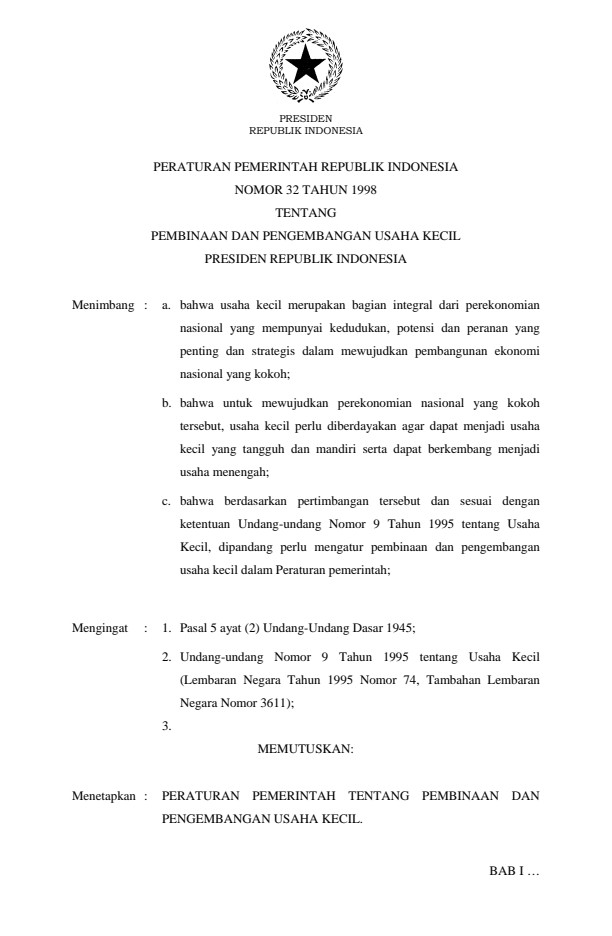 PRESIDEN
REPUBLIK INDONESIA

PERATURAN PEMERINTAH REPUBLIK INDONESIA
NOMOR 32 TAHUN 1998
TENTANG
PEMBINAAN DAN PENGEMBANGAN USAHA KECIL
PRESIDEN REPUBLIK INDONESIA

Menimbang : a. bahwa usaha kecil merupakan bagian integral dari perekonomian nasional yang mempunyai kedudukan, potensi dan peranan yang penting dan strategis dalam mewujudkan pembangunan ekonomi nasional yang kokoh;

b. bahwa untuk mewujudkan perekonomian nasional yang kokoh tersebut, usaha kecil perlu diberdayakan agar dapat menjadi usaha kecil yang tangguh dan mandiri serta dapat berkembang menjadi usaha menengah;

c. bahwa berdasarkan pertimbangan tersebut dan sesuai dengan ketentuan Undang-undang Nomor 9 Tahun 1995 tentang Usaha Kecil, dipandang perlu mengatur pembinaan dan pengembangan usaha kecil dalam Peraturan pemerintah;

Mengingat : 1. Pasal 5 ayat (2) Undang-Undang Dasar 1945;

2. Undang-undang Nomor 9 Tahun 1995 tentang Usaha Kecil (Lembaran Negara Tahun 1995 Nomor 74, Tambahan Lembaran Negara Nomor 3611);

3.

MEMUTUSKAN:

Menetapkan : PERATURAN PEMERINTAH TENTANG PEMBINAAN DAN PENGEMBANGAN USAHA KECIL.

BAB I …